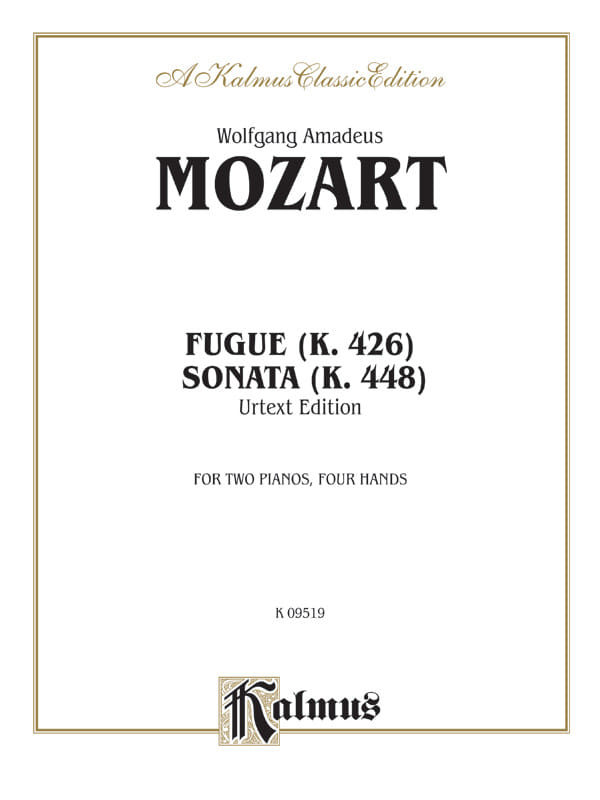 A Kalmus Classic Edition

Wolfgang Amadeus
MOZART

FUGUE (K. 426)
SONATA (K. 448)
Urtext Edition

FOR TWO PIANOS, FOUR HANDS

K 09519

Kalmus